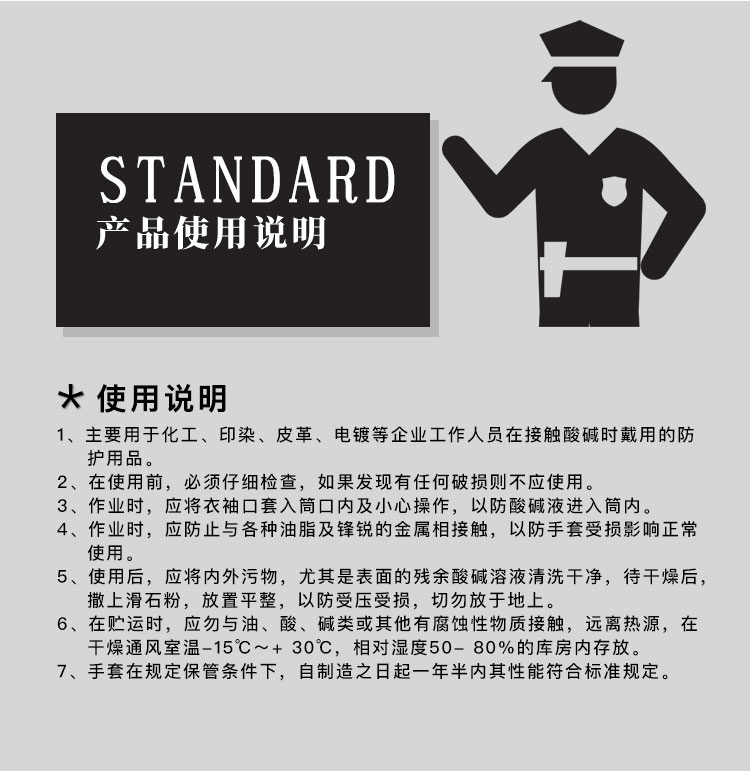 STANDARD
产品使用说明

★ 使用说明

1、主要用于化工、印染、皮革、电镀等企业工作人员在接触酸碱时戴用的防护用品。
2、在使用前，必须仔细检查，如果发现有任何破损则不应使用。
3、作业时，应将衣袖口套入筒口内及小心操作，以防酸碱液进入筒内。
4、作业时，应防止与各种油脂及锋锐的金属相接触，以防手套受损影响正常使用。
5、使用后，应将内外污物，尤其是表面的残余酸碱溶液清洗干净，待干燥后，撒上滑石粉，放置平整，以防受压受损，切勿放于地上。
6、在贮运时，应勿与油、酸、碱类或其他有腐蚀性物质接触，远离热源，在干燥通风室温-15℃～+ 30℃，相对湿度50- 80%的库房内存放。
7、手套在规定保管条件下，自制造之日起一年半内其性能符合标准规定。